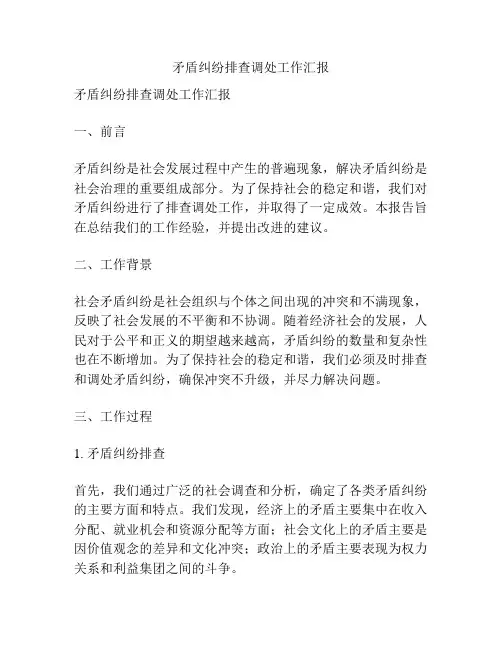 矛盾纠纷排查调处工作汇报

矛盾纠纷排查调处工作汇报

一、前言

矛盾纠纷是社会发展过程中产生的普遍现象，解决矛盾纠纷是社会治理的重要组成部分。为了保持社会的稳定和谐，我们对矛盾纠纷进行了排查调处工作，并取得了一定成效。本报告旨在总结我们的工作经验，并提出改进的建议。

二、工作背景

社会矛盾纠纷是社会组织与个体之间出现的冲突和不满现象，反映了社会发展的不平衡和不协调。随着经济社会的发展，人民对于公平和正义的期望越来越高，矛盾纠纷的数量和复杂性也在不断增加。为了保持社会的稳定和谐，我们必须及时排查和调处矛盾纠纷，确保冲突不升级，并尽力解决问题。

三、工作过程

1. 矛盾纠纷排查

首先，我们通过广泛的社会调查和分析，确定了各类矛盾纠纷的主要方面和特点。我们发现，经济上的矛盾主要集中在收入分配、就业机会和资源分配等方面；社会文化上的矛盾主要是因价值观念的差异和文化冲突；政治上的矛盾主要表现为权力关系和利益集团之间的斗争。